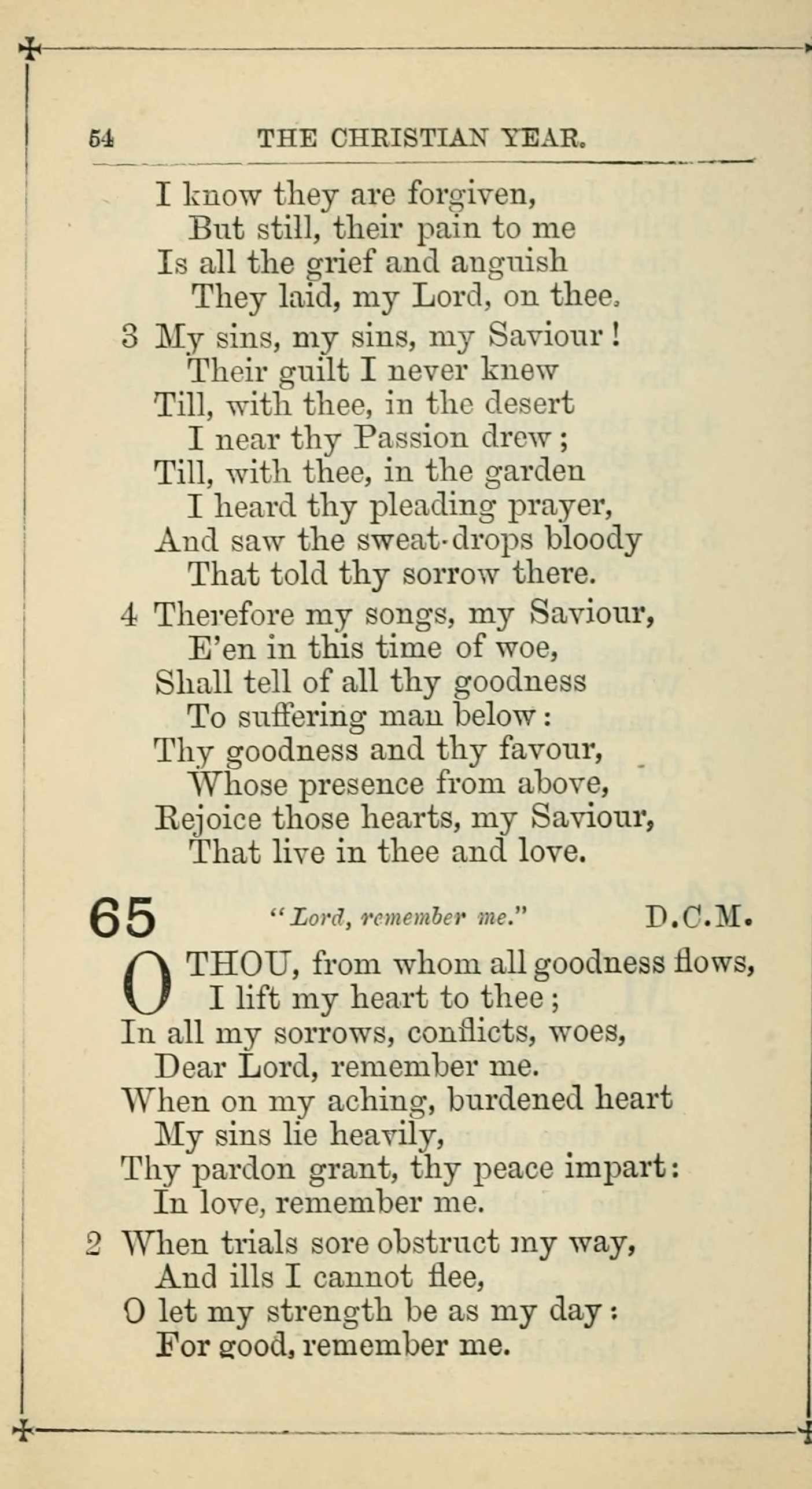 54 THE CHRISTIAN YEAR.

I know they are forgiven,
But still, their pain to me
Is all the grief and anguish
They laid, my Lord, on thee.

3 My sins, my sins, my Saviour!
Their guilt I never knew
Till, with thee, in the desert
I near thy Passion drew;
Till, with thee, in the garden
I heard thy pleading prayer,
And saw the sweat-drops bloody
That told thy sorrow there.

4 Therefore my songs, my Saviour,
E'en in this time of woe,
Shall tell of all thy goodness
To suffering man below:
Thy goodness and thy favour,
Whose presence from above,
Rejoice those hearts, my Saviour,
That live in thee and love.

65 "Lord, remember me." D.C.M.

O THOU, from whom all goodness flows,
I lift my heart to thee;
In all my sorrows, conflicts, woes,
Dear Lord, remember me.
When on my aching, burdened heart
My sins lie heavily,
Thy pardon grant, thy peace impart:
In love, remember me.

2 When trials sore obstruct my way,
And ills I cannot flee,
O let my strength be as my day:
For good, remember me.